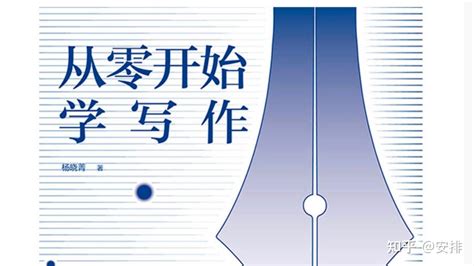 从零开始
学写作

杨晓菁 著

知乎 @安排